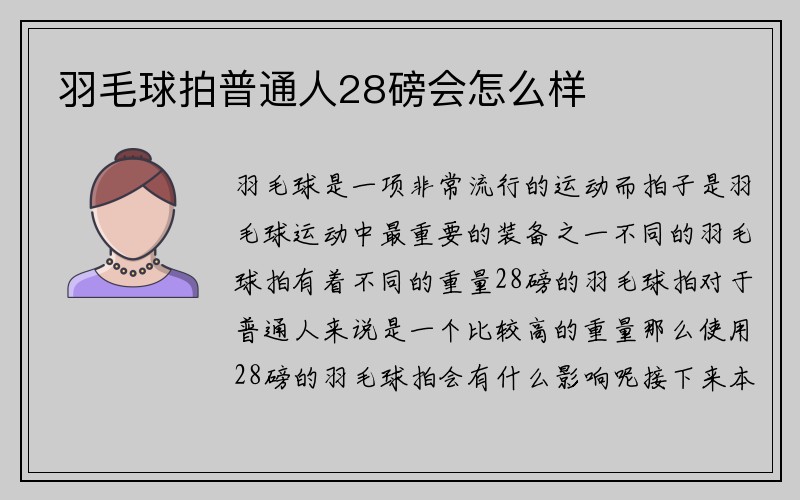 羽毛球拍普通人28磅会怎么样

羽毛球是一项非常流行的运动而拍子是羽毛球运动中最重要的装备之一不同的羽毛球拍有着不同的重量28磅的羽毛球拍对于普通人来说是一个比较高的重量那么使用28磅的羽毛球拍会有什么影响呢接下来本